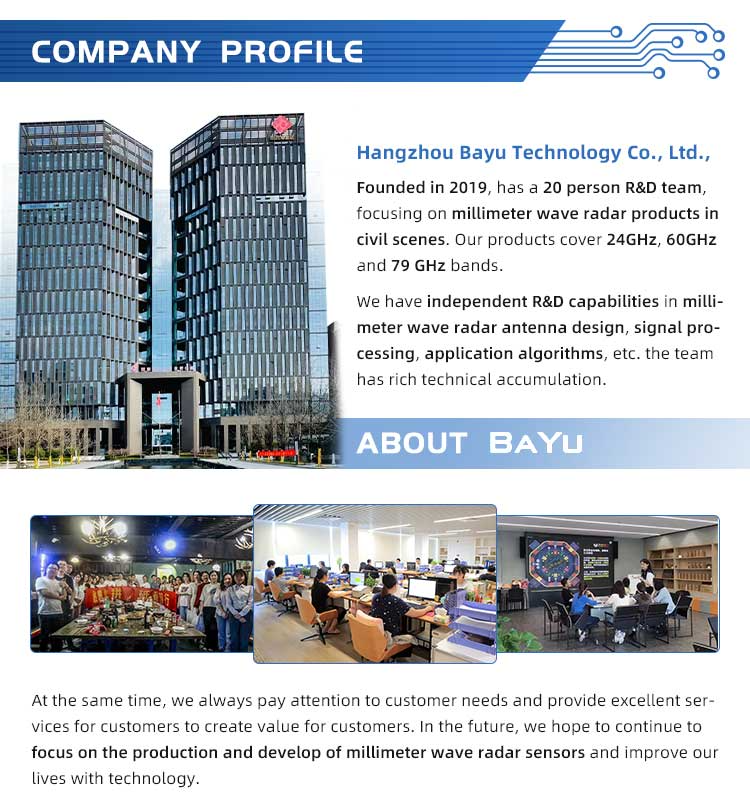 COMPANY PROFILE

Hangzhou Bayu Technology Co., Ltd.,

Founded in 2019, has a 20 person R&D team, focusing on millimeter wave radar products in civil scenes. Our products cover 24GHz, 60GHz and 79 GHz bands.

We have independent R&D capabilities in millimeter wave radar antenna design, signal processing, application algorithms, etc. the team has rich technical accumulation.

ABOUT BAYU

At the same time, we always pay attention to customer needs and provide excellent services for customers to create value for customers. In the future, we hope to continue to focus on the production and develop of millimeter wave radar sensors and improve our lives with technology.